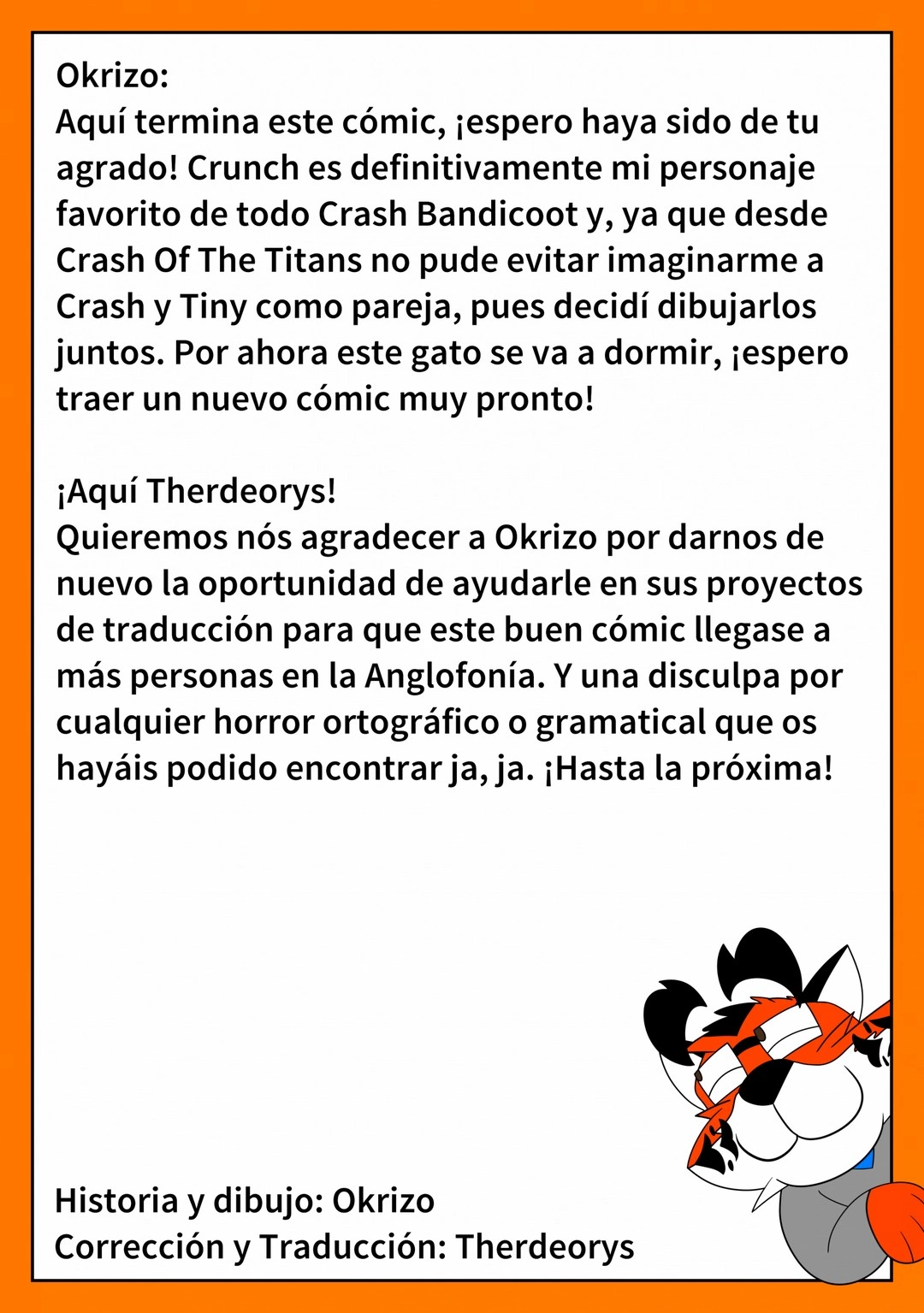 Okrizo:
Aquí termina este cómic, ¡espero haya sido de tu agrado! Crunch es definitivamente mi personaje favorito de todo Crash Bandicoot y, ya que desde Crash Of The Titans no pude evitar imaginarme a Crash y Tiny como pareja, pues decidí dibujarlos juntos. Por ahora este gato se va a dormir, ¡espero traer un nuevo cómic muy pronto!

¡Aquí Therdeorys!
Quieremos nós agradecer a Okrizo por darnos de nuevo la oportunidad de ayudarle en sus proyectos de traducción para que este buen cómic llegase a más personas en la Anglofonía. Y una disculpa por cualquier horror ortográfico o gramatical que os hayáis podido encontrar ja, ja. ¡Hasta la próxima!

Historia y dibujo: Okrizo
Corrección y Traducción: Therdeorys